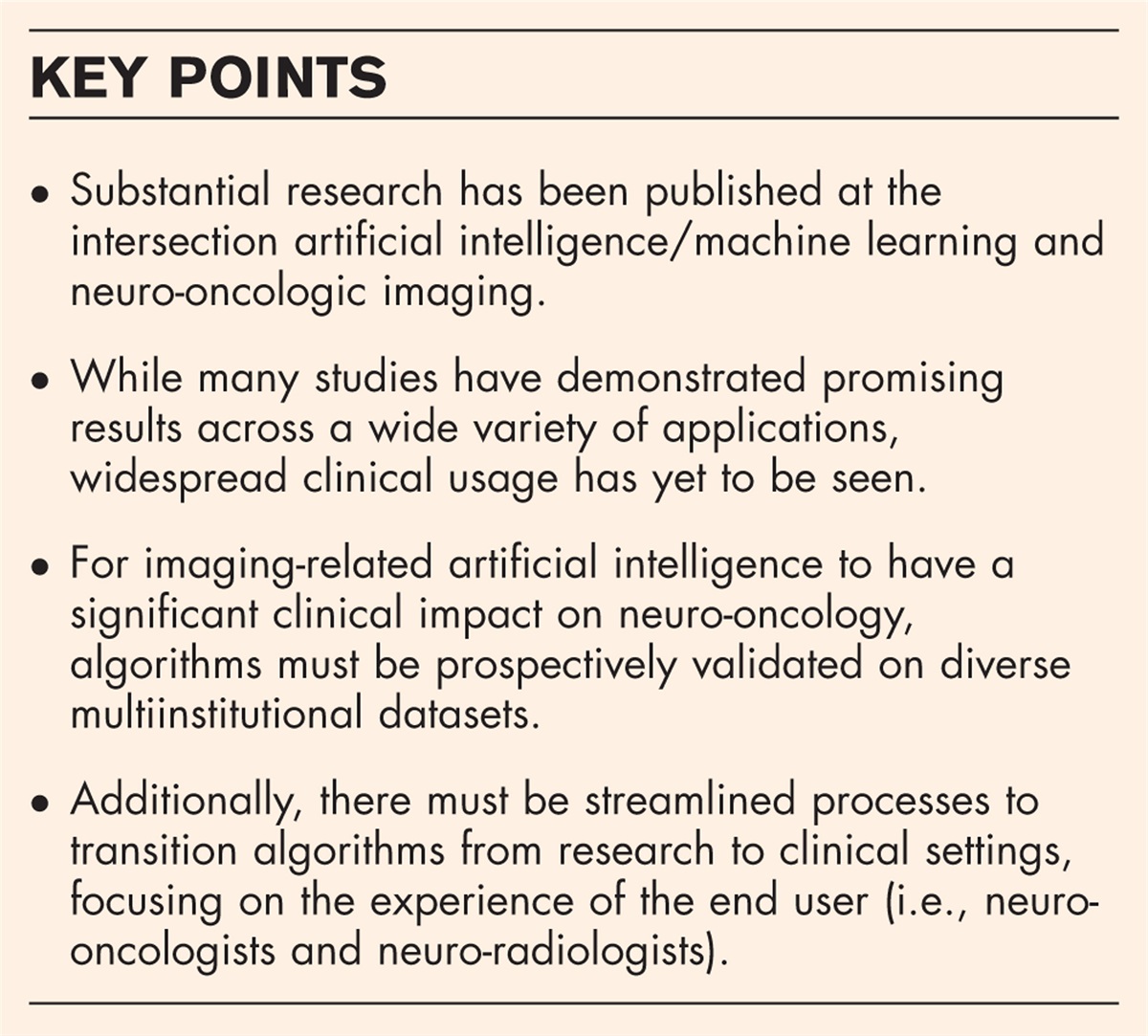 KEY POINTS

• Substantial research has been published at the intersection artificial intelligence/machine learning and neuro-oncologic imaging.

• While many studies have demonstrated promising results across a wide variety of applications, widespread clinical usage has yet to be seen.

• For imaging-related artificial intelligence to have a significant clinical impact on neuro-oncology, algorithms must be prospectively validated on diverse multiinstitutional datasets.

• Additionally, there must be streamlined processes to transition algorithms from research to clinical settings, focusing on the experience of the end user (i.e., neuro-oncologists and neuro-radiologists).